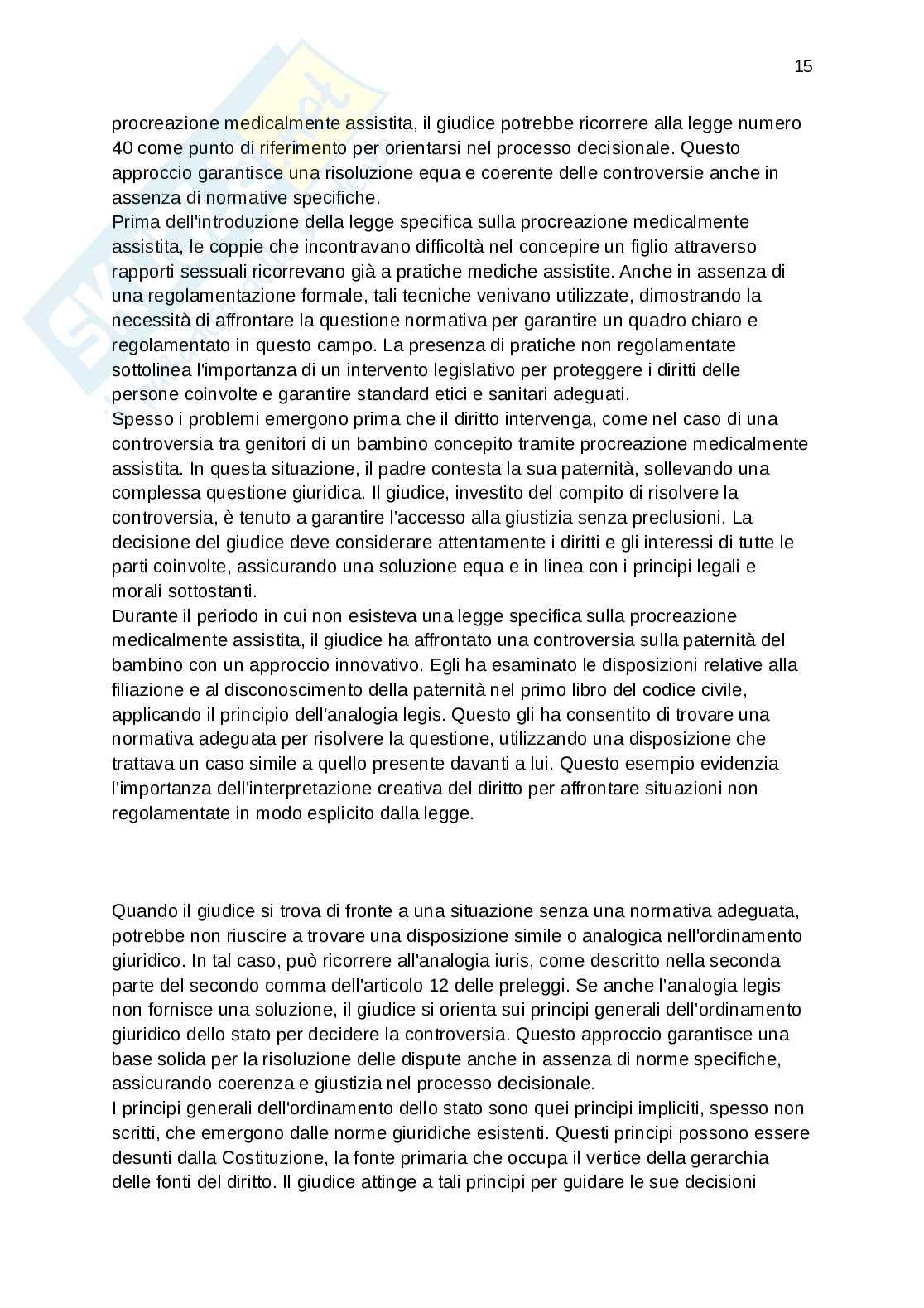 15

procreazione medicalmente assistita, il giudice potrebbe ricorrere alla legge numero 40 come punto di riferimento per orientarsi nel processo decisionale. Questo approccio garantisce una risoluzione equa e coerente delle controversie anche in assenza di normative specifiche.
Prima dell'introduzione della legge specifica sulla procreazione medicalmente assistita, le coppie che incontravano difficoltà nel concepire un figlio attraverso rapporti sessuali ricorrevano già a pratiche mediche assistite. Anche in assenza di una regolamentazione formale, tali tecniche venivano utilizzate, dimostrando la necessità di affrontare la questione normativa per garantire un quadro chiaro e regolamentato in questo campo. La presenza di pratiche non regolamentate sottolinea l'importanza di un intervento legislativo per proteggere i diritti delle persone coinvolte e garantire standard etici e sanitari adeguati.
Spesso i problemi emergono prima che il diritto intervenga, come nel caso di una controversia tra genitori di un bambino concepito tramite procreazione medicalmente assistita. In questa situazione, il padre contesta la sua paternità, sollevando una complessa questione giuridica. Il giudice, investito del compito di risolvere la controversia, è tenuto a garantire l'accesso alla giustizia senza preclusioni. La decisione del giudice deve considerare attentamente i diritti e gli interessi di tutte le parti coinvolte, assicurando una soluzione equa e in linea con i principi legali e morali sottostanti.
Durante il periodo in cui non esisteva una legge specifica sulla procreazione medicalmente assistita, il giudice ha affrontato una controversia sulla paternità del bambino con un approccio innovativo. Egli ha esaminato le disposizioni relative alla filiazione e al disconoscimento della paternità nel primo libro del codice civile, applicando il principio dell'analogia legis. Questo gli ha consentito di trovare una normativa adeguata per risolvere la questione, utilizzando una disposizione che trattava un caso simile a quello presente davanti a lui. Questo esempio evidenzia l'importanza dell'interpretazione creativa del diritto per affrontare situazioni non regolamentate in modo esplicito dalla legge.

Quando il giudice si trova di fronte a una situazione senza una normativa adeguata, potrebbe non riuscire a trovare una disposizione simile o analogica nell'ordinamento giuridico. In tal caso, può ricorrere all'analogia iuris, come descritto nella seconda parte del secondo comma dell'articolo 12 delle preleggi. Se anche l'analogia legis non fornisce una soluzione, il giudice si orienta sui principi generali dell'ordinamento giuridico dello stato per decidere la controversia. Questo approccio garantisce una base solida per la risoluzione delle dispute anche in assenza di norme specifiche, assicurando coerenza e giustizia nel processo decisionale.
I principi generali dell'ordinamento dello stato sono quei principi impliciti, spesso non scritti, che emergono dalle norme giuridiche esistenti. Questi principi possono essere desunti dalla Costituzione, la fonte primaria che occupa il vertice della gerarchia delle fonti del diritto. Il giudice attinge a tali principi per guidare le sue decisioni